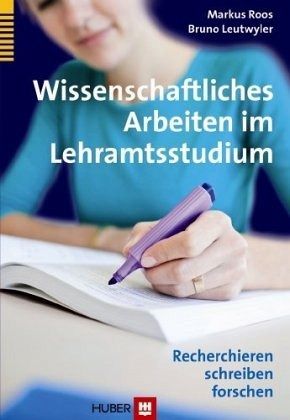 Markus Roos
Bruno Leutwyler

Wissenschaftliches Arbeiten im Lehramtsstudium

Recherchieren
schreiben
forschen

HUBER